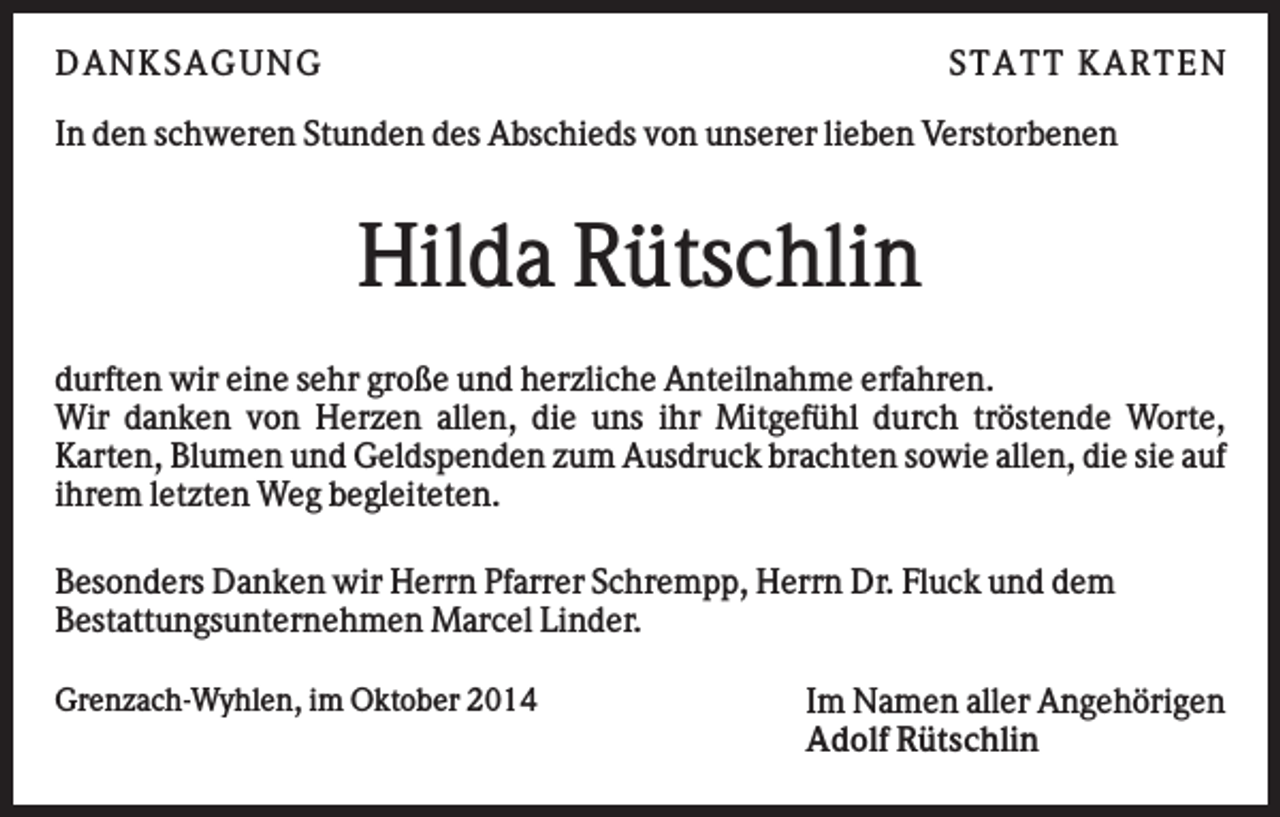 DANKSAGUNG

STATT KARTEN

In den schweren Stunden des Abschieds von unserer lieben Verstorbenen

Hilda Rütschlin

durften wir eine sehr große und herzliche Anteilnahme erfahren.
Wir danken von Herzen allen, die uns ihr Mitgefühl durch tröstende Worte, Karten, Blumen und Geldspenden zum Ausdruck brachten sowie allen, die sie auf ihrem letzten Weg begleiteten.

Besonders Danken wir Herrn Pfarrer Schrempp, Herrn Dr. Fluck und dem Bestattungsunternehmen Marcel Linder.

Grenzach-Wyhlen, im Oktober 2014

Im Namen aller Angehörigen
Adolf Rütschlin